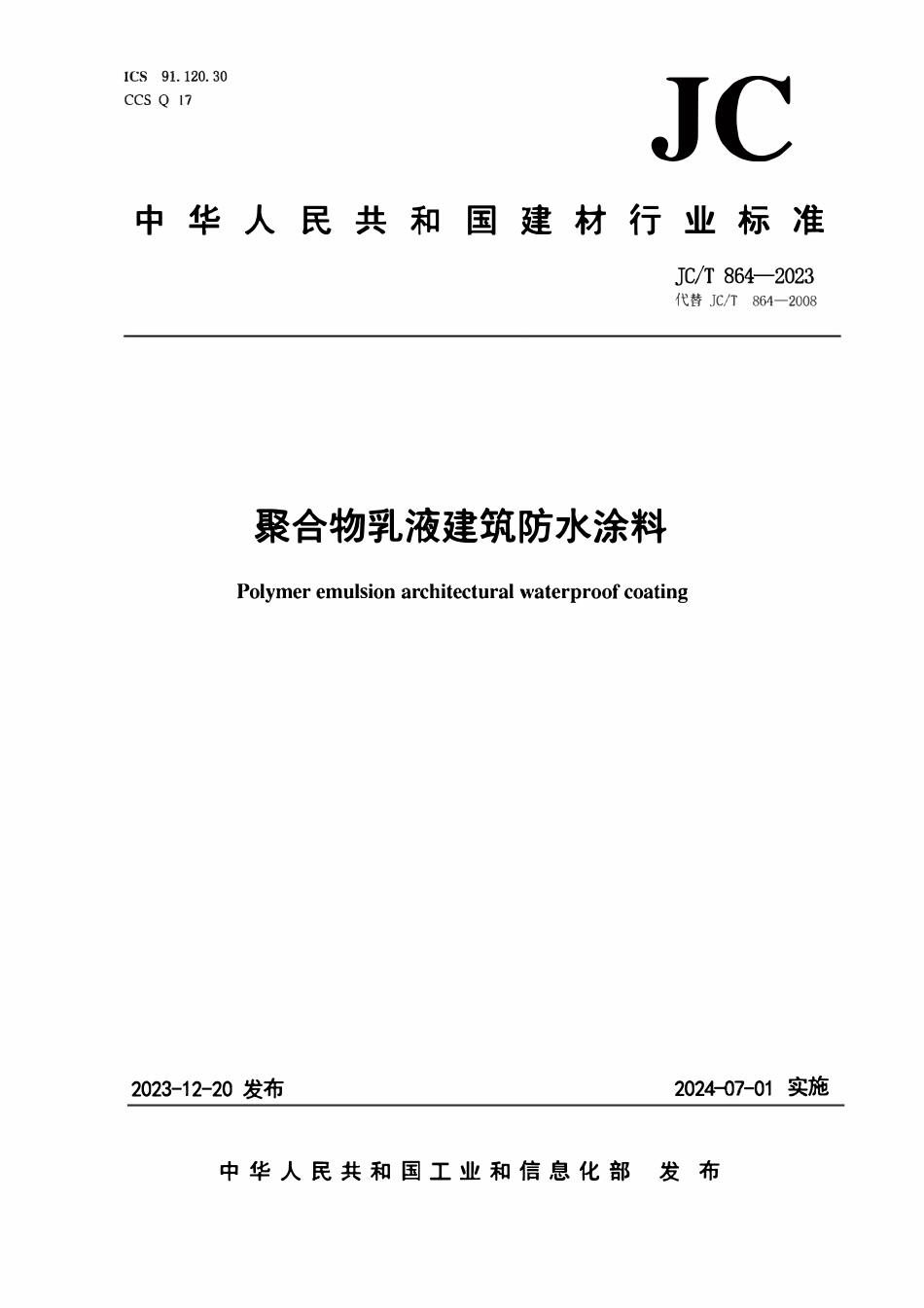 ICS 91.120.30
CCS Q 17

JC

中华人民共和国建材行业标准

JC/T 864—2023
代替 JC/T 864—2008

聚合物乳液建筑防水涂料

Polymer emulsion architectural waterproof coating

2023-12-20 发布

2024-07-01 实施

中华人民共和国工业和信息化部 发布